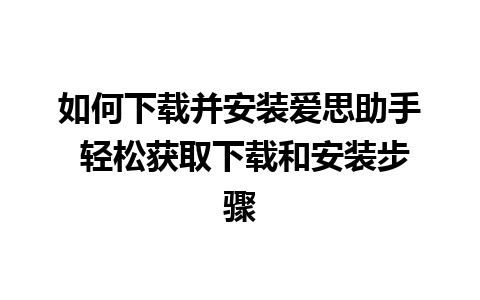 如何下载并安装爱思助手 轻松获取下载和安装步骤